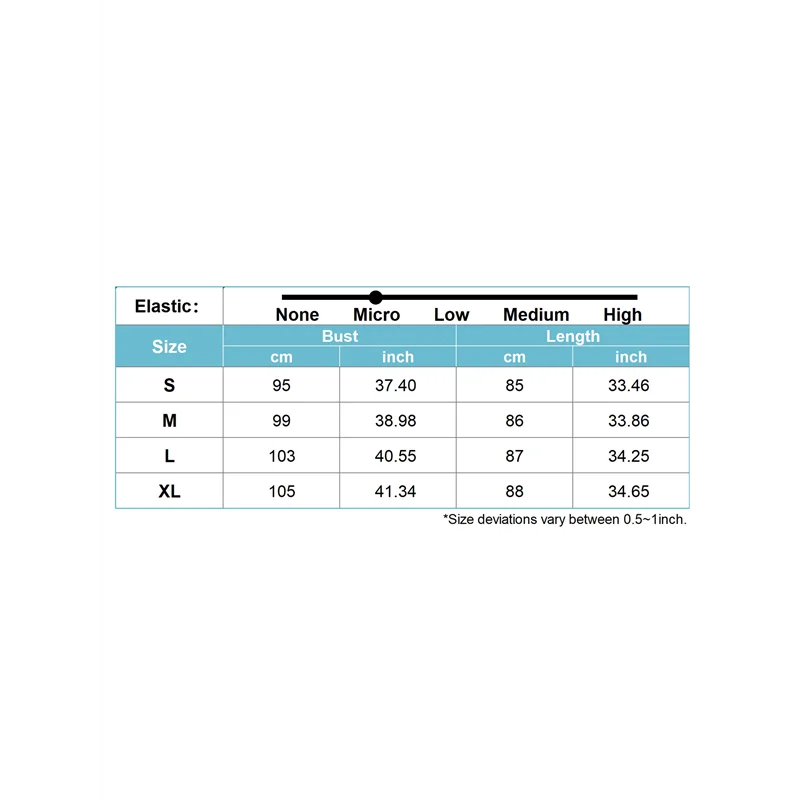 Elastic:

None Micro Low Medium High

| Size | Bust cm | Bust inch | Length cm | Length inch |
|---|---|---|---|---|
| S | 95 | 37.40 | 85 | 33.46 |
| M | 99 | 38.98 | 86 | 33.86 |
| L | 103 | 40.55 | 87 | 34.25 |
| XL | 105 | 41.34 | 88 | 34.65 |

*Size deviations vary between 0.5~1inch.